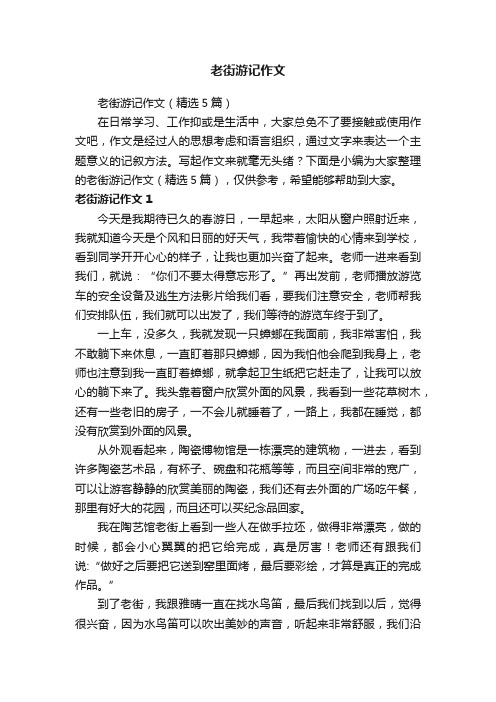 老街游记作文

老街游记作文（精选5篇）

在日常学习、工作抑或是生活中，大家总免不了要接触或使用作文吧，作文是经过人的思想考虑和语言组织，通过文字来表达一个主题意义的记叙方法。写起作文来就毫无头绪？下面是小编为大家整理的老街游记作文（精选5篇），仅供参考，希望能够帮助到大家。

老街游记作文1

今天是我期待已久的春游日，一早起来，太阳从窗户照射近来，我就知道今天是个风和日丽的好天气，我带着愉快的心情来到学校，看到同学开开心心的样子，让我也更加兴奋了起来。老师一进来看到我们，就说：“你们不要太得意忘形了。”再出发前，老师播放游览车的安全设备及逃生方法影片给我们看，要我们注意安全，老师帮我们安排队伍，我们就可以出发了，我们等待的游览车终于到了。

一上车，没多久，我就发现一只蟑螂在我面前，我非常害怕，我不敢躺下来休息，一直盯着那只蟑螂，因为我怕他会爬到我身上，老师也注意到我一直盯着蟑螂，就拿起卫生纸把它赶走了，让我可以放心的躺下来了。我头靠着窗户欣赏外面的风景，我看到一些花草树木，还有一些老旧的房子，一不会儿就睡着了，一路上，我都在睡觉，都没有欣赏到外面的风景。

从外观看起来，陶瓷博物馆是一栋漂亮的建筑物，一进去，看到许多陶瓷艺术品，有杯子、碗盘和花瓶等等，而且空间非常的宽广，可以让游客静静的欣赏美丽的陶瓷，我们还有去外面的广场吃午餐，那里有好大的花园，而且还可以买纪念品回家。

我在陶艺馆老街上看到一些人在做手拉坯，做得非常漂亮，做的时候，都会小心翼翼的把它给完成，真是厉害！老师还有跟我们说：“做好之后要把它送到窑里面烤，最后要彩绘，才算是真正的完成作品。”

到了老街，我跟雅晴一直在找水鸟笛，最后我们找到以后，觉得很兴奋，因为水鸟笛可以吹出美妙的声音，听起来非常舒服，我们沿